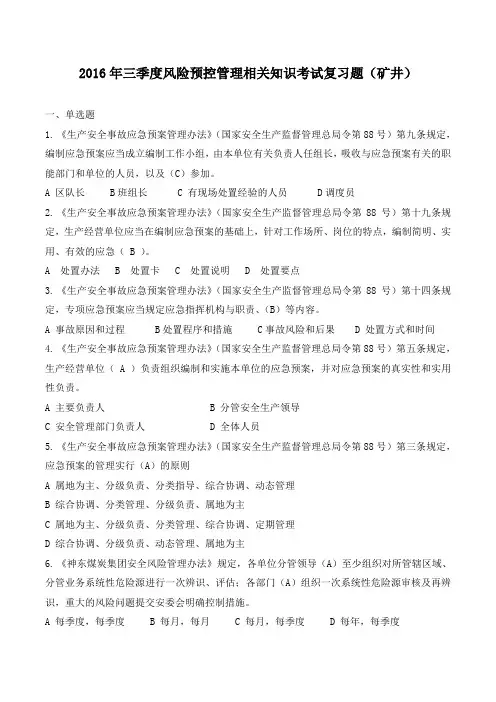 2016年三季度风险预控管理相关知识考试复习题（矿井）

一、单选题

1.《生产安全事故应急预案管理办法》（国家安全生产监督管理总局令第88号）第九条规定，编制应急预案应当成立编制工作小组，由本单位有关负责人任组长，吸收与应急预案有关的职能部门和单位的人员，以及（C）参加。

A 区队长　　B 班组长　　C 有现场处置经验的人员　　D 调度员

2.《生产安全事故应急预案管理办法》（国家安全生产监督管理总局令第 88 号）第十九条规定，生产经营单位应当在编制应急预案的基础上，针对工作场所、岗位的特点，编制简明、实用、有效的应急（ B ）。

A　处置办法　B　处置卡　C　处置说明　D　处置要点

3.《生产安全事故应急预案管理办法》（国家安全生产监督管理总局令第 88 号）第十四条规定，专项应急预案应当规定应急指挥机构与职责、（B）等内容。

A 事故原因和过程　　B 处置程序和措施　　C 事故风险和后果　　D 处置方式和时间

4.《生产安全事故应急预案管理办法》（国家安全生产监督管理总局令第88号）第五条规定，生产经营单位（ A ）负责组织编制和实施本单位的应急预案，并对应急预案的真实性和实用性负责。

A 主要负责人　　B 分管安全生产领导

C 安全管理部门负责人　　D 全体人员

5.《生产安全事故应急预案管理办法》（国家安全生产监督管理总局令第88号）第三条规定，应急预案的管理实行（A）的原则

A 属地为主、分级负责、分类指导、综合协调、动态管理

B 综合协调、分类管理、分级负责、属地为主

C 属地为主、分级负责、分类管理、综合协调、定期管理

D 综合协调、分级负责、动态管理、属地为主

6.《神东煤炭集团安全风险管理办法》规定，各单位分管领导（A）至少组织对所管辖区域、分管业务系统性危险源进行一次辨识、评估；各部门（A）组织一次系统性危险源审核及再辨识，重大的风险问题提交安委会明确控制措施。

A 每季度，每季度　　B 每月，每月　　C 每月，每季度　　D 每年，每季度